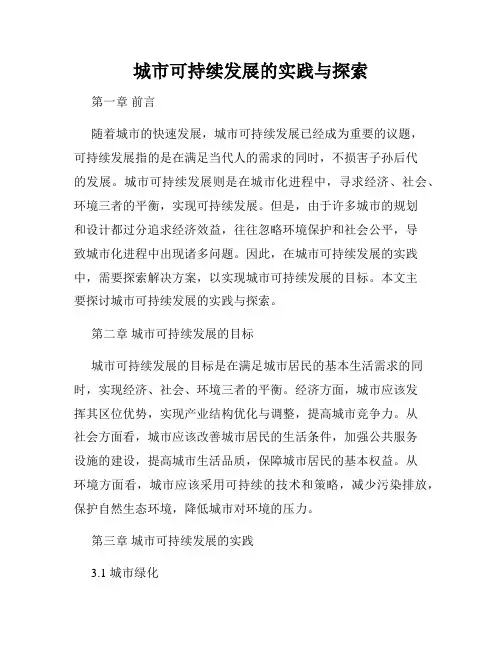 城市可持续发展的实践与探索

第一章 前言

随着城市的快速发展，城市可持续发展已经成为重要的议题，可持续发展指的是在满足当代人的需求的同时，不损害子孙后代的发展。城市可持续发展则是在城市化进程中，寻求经济、社会、环境三者的平衡，实现可持续发展。但是，由于许多城市的规划和设计都过分追求经济效益，往往忽略环境保护和社会公平，导致城市化进程中出现诸多问题。因此，在城市可持续发展的实践中，需要探索解决方案，以实现城市可持续发展的目标。本文主要探讨城市可持续发展的实践与探索。

第二章 城市可持续发展的目标

城市可持续发展的目标是在满足城市居民的基本生活需求的同时，实现经济、社会、环境三者的平衡。经济方面，城市应该发挥其区位优势，实现产业结构优化与调整，提高城市竞争力。从社会方面看，城市应该改善城市居民的生活条件，加强公共服务设施的建设，提高城市生活品质，保障城市居民的基本权益。从环境方面看，城市应该采用可持续的技术和策略，减少污染排放，保护自然生态环境，降低城市对环境的压力。

第三章 城市可持续发展的实践

3.1 城市绿化